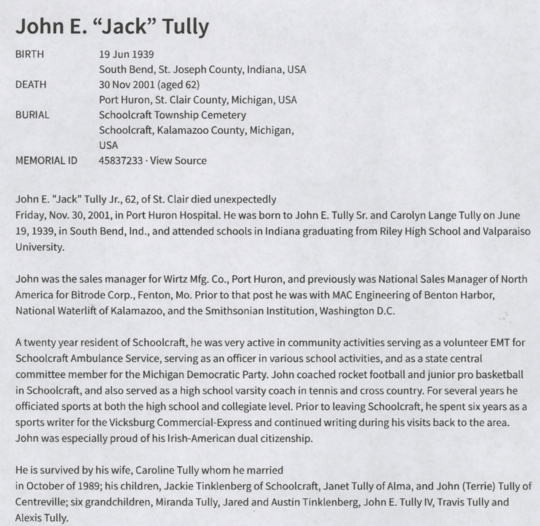 John E. “Jack” Tully

| | |
|---|---|
| BIRTH | 19 Jun 1939 South Bend, St. Joseph County, Indiana, USA |
| DEATH | 30 Nov 2001 (aged 62) Port Huron, St. Clair County, Michigan, USA |
| BURIAL | Schoolcraft Township Cemetery Schoolcraft, Kalamazoo County, Michigan, USA |
| MEMORIAL ID | 45837233 · View Source |

John E. "Jack" Tully Jr., 62, of St. Clair died unexpectedly Friday, Nov. 30, 2001, in Port Huron Hospital. He was born to John E. Tully Sr. and Carolyn Lange Tully on June 19, 1939, in South Bend, Ind., and attended schools in Indiana graduating from Riley High School and Valparaiso University.

John was the sales manager for Wirtz Mfg. Co., Port Huron, and previously was National Sales Manager of North America for Bitrode Corp., Fenton, Mo. Prior to that post he was with MAC Engineering of Benton Harbor, National Waterlift of Kalamazoo, and the Smithsonian Institution, Washington D.C.

A twenty year resident of Schoolcraft, he was very active in community activities serving as a volunteer EMT for Schoolcraft Ambulance Service, serving as an officer in various school activities, and as a state central committee member for the Michigan Democratic Party. John coached rocket football and junior pro basketball in Schoolcraft, and also served as a high school varsity coach in tennis and cross country. For several years he officiated sports at both the high school and collegiate level. Prior to leaving Schoolcraft, he spent six years as a sports writer for the Vicksburg Commercial-Express and continued writing during his visits back to the area. John was especially proud of his Irish-American dual citizenship.

He is survived by his wife, Caroline Tully whom he married in October of 1989; his children, Jackie Tinklenberg of Schoolcraft, Janet Tully of Alma, and John (Terrie) Tully of Centreville; six grandchildren, Miranda Tully, Jared and Austin Tinklenberg, John E. Tully IV, Travis Tully and Alexis Tully.